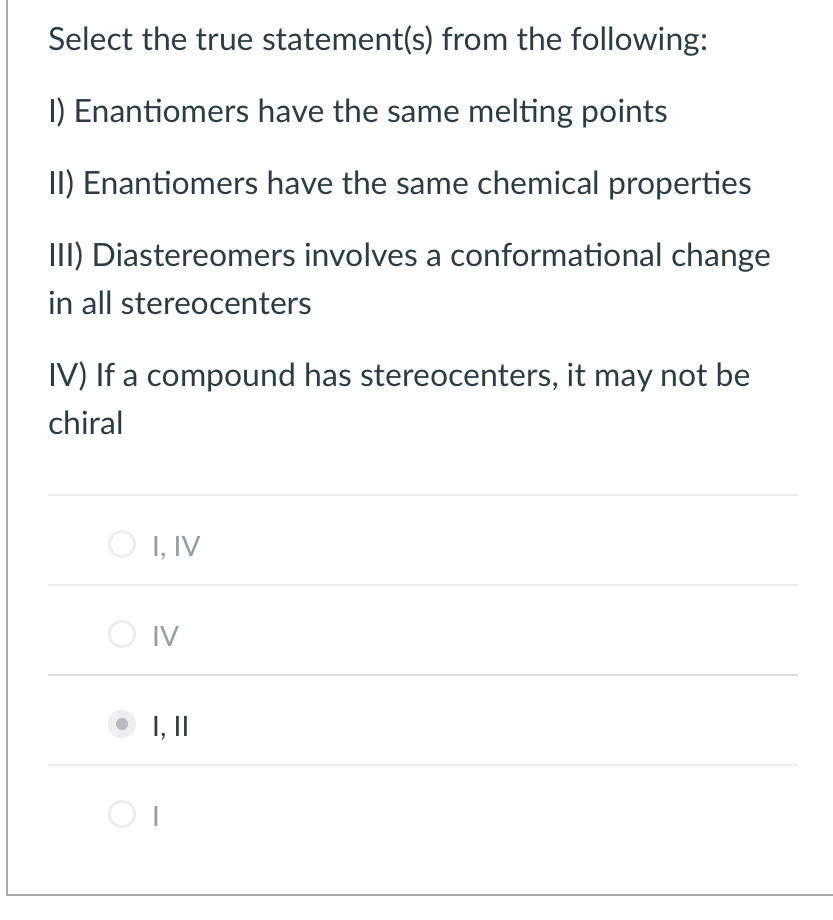 Select the true statement(s) from the following:

I) Enantiomers have the same melting points

II) Enantiomers have the same chemical properties

III) Diastereomers involves a conformational change in all stereocenters

IV) If a compound has stereocenters, it may not be chiral

I, IV

IV

I, II

I